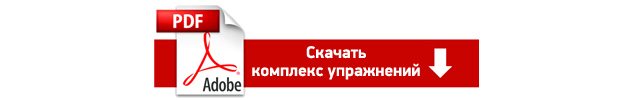 PDF

Adobe

Скачать
комплекс упражнений